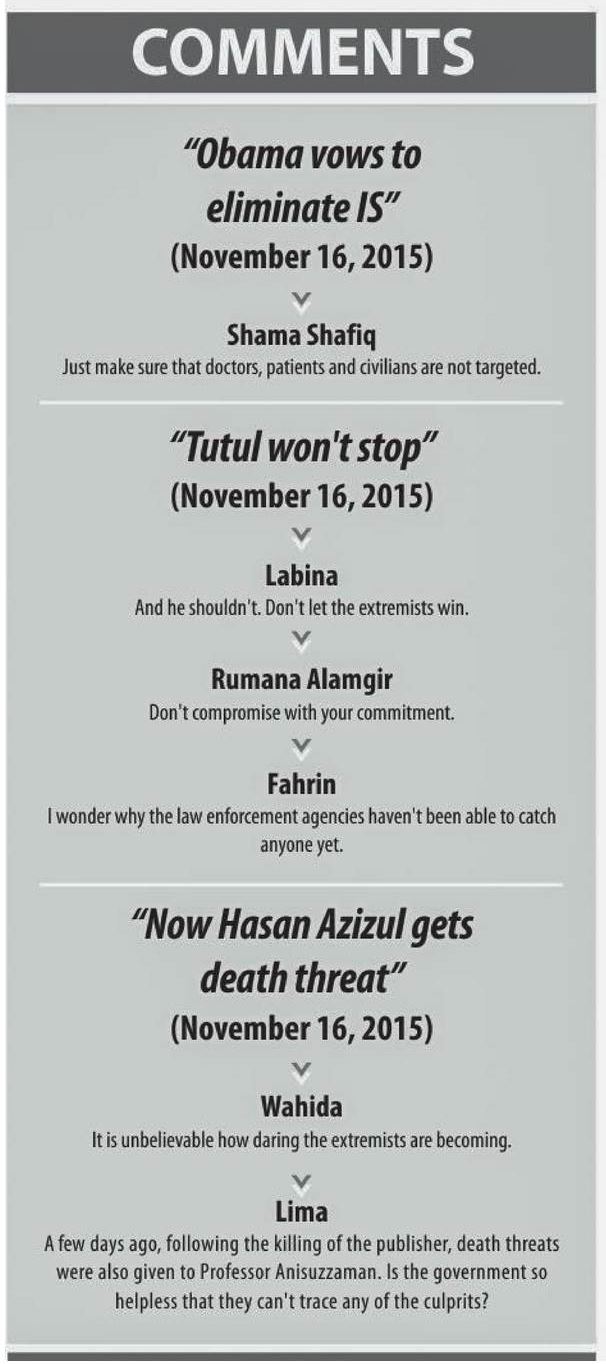 COMMENTS

"Obama vows to eliminate IS"
(November 16, 2015)

Shama Shafiq
Just make sure that doctors, patients and civilians are not targeted.

"Tutul won't stop"
(November 16, 2015)

Labina
And he shouldn't. Don't let the extremists win.

Rumana Alamgir
Don't compromise with your commitment.

Fahrin
I wonder why the law enforcement agencies haven't been able to catch anyone yet.

"Now Hasan Azizul gets death threat"
(November 16, 2015)

Wahida
It is unbelievable how daring the extremists are becoming.

Lima
A few days ago, following the killing of the publisher, death threats were also given to Professor Anisuzzaman. Is the government so helpless that they can't trace any of the culprits?